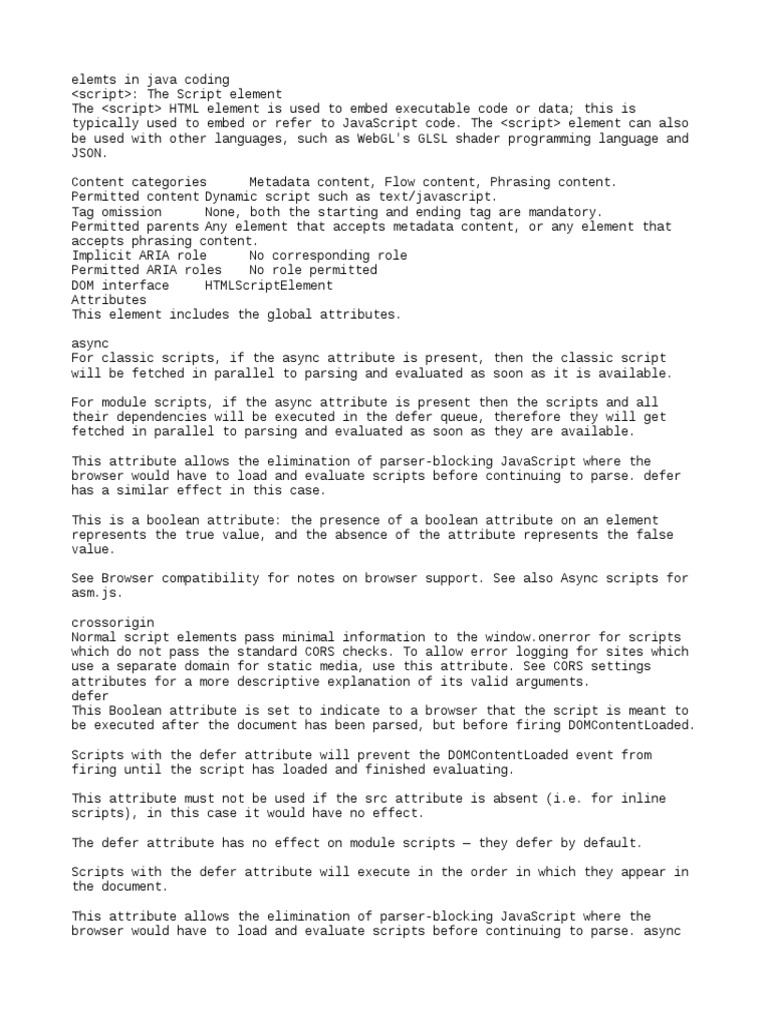 elemts in java coding
<script>: The Script element
The <script> HTML element is used to embed executable code or data; this is typically used to embed or refer to JavaScript code. The <script> element can also be used with other languages, such as WebGL's GLSL shader programming language and JSON.

Content categories Metadata content, Flow content, Phrasing content.
Permitted content Dynamic script such as text/javascript.
Tag omission None, both the starting and ending tag are mandatory.
Permitted parents Any element that accepts metadata content, or any element that accepts phrasing content.
Implicit ARIA role No corresponding role
Permitted ARIA roles No role permitted
DOM interface HTMLScriptElement
Attributes
This element includes the global attributes.

async
For classic scripts, if the async attribute is present, then the classic script will be fetched in parallel to parsing and evaluated as soon as it is available.

For module scripts, if the async attribute is present then the scripts and all their dependencies will be executed in the defer queue, therefore they will get fetched in parallel to parsing and evaluated as soon as they are available.

This attribute allows the elimination of parser-blocking JavaScript where the browser would have to load and evaluate scripts before continuing to parse. defer has a similar effect in this case.

This is a boolean attribute: the presence of a boolean attribute on an element represents the true value, and the absence of the attribute represents the false value.

See Browser compatibility for notes on browser support. See also Async scripts for asm.js.

crossorigin
Normal script elements pass minimal information to the window.onerror for scripts which do not pass the standard CORS checks. To allow error logging for sites which use a separate domain for static media, use this attribute. See CORS settings attributes for a more descriptive explanation of its valid arguments.
defer
This Boolean attribute is set to indicate to a browser that the script is meant to be executed after the document has been parsed, but before firing DOMContentLoaded.

Scripts with the defer attribute will prevent the DOMContentLoaded event from firing until the script has loaded and finished evaluating.

This attribute must not be used if the src attribute is absent (i.e. for inline scripts), in this case it would have no effect.

The defer attribute has no effect on module scripts — they defer by default.

Scripts with the defer attribute will execute in the order in which they appear in the document.

This attribute allows the elimination of parser-blocking JavaScript where the browser would have to load and evaluate scripts before continuing to parse. async